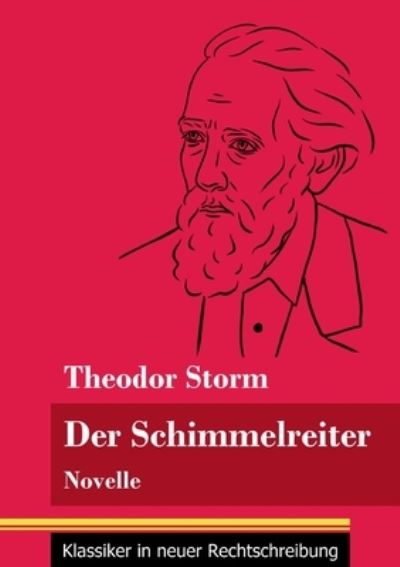 Theodor Storm

Der Schimmelreiter

Novelle

Klassiker in neuer Rechtschreibung